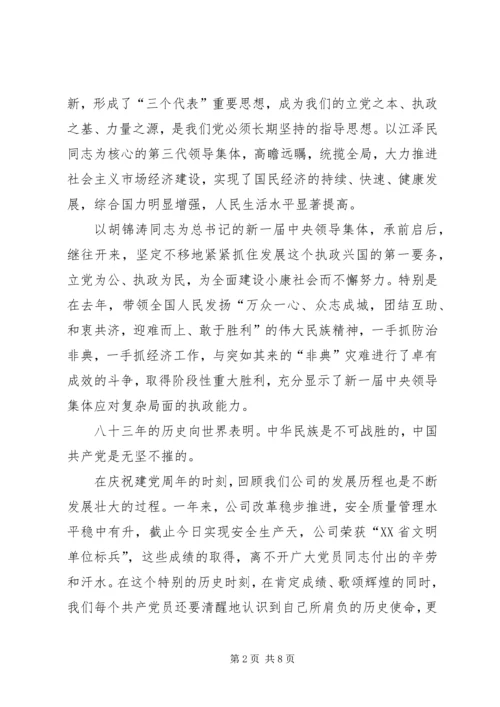 新，形成了“三个代表”重要思想，成为我们的立党之本、执政之基、力量之源，是我们党必须长期坚持的指导思想。以江泽民同志为核心的第三代领导集体，高瞻远瞩，统揽全局，大力推进社会主义市场经济建设，实现了国民经济的持续、快速、健康发展，综合国力明显增强，人民生活水平显著提高。

以胡锦涛同志为总书记的新一届中央领导集体，承前启后，继往开来，坚定不移地紧紧抓住发展这个执政兴国的第一要务，立党为公、执政为民，为全面建设小康社会而不懈努力。特别是在去年，带领全国人民发扬“万众一心、众志成城，团结互助、和衷共济，迎难而上、敢于胜利”的伟大民族精神，一手抓防治非典，一手抓经济工作，与突如其来的“非典”灾难进行了卓有成效的斗争，取得阶段性重大胜利，充分显示了新一届中央领导集体应对复杂局面的执政能力。

八十三年的历史向世界表明。中华民族是不可战胜的，中国共产党是无坚不摧的。

在庆祝建党周年的时刻，回顾我们公司的发展历程也是不断发展壮大的过程。一年来，公司改革稳步推进，安全质量管理水平稳中有升，截止今日实现安全生产天，公司荣获“XX 省文明单位标兵”，这些成绩的取得，离不开广大党员同志付出的辛劳和汗水。在这个特别的历史时刻，在肯定成绩、歌颂辉煌的同时，我们每个共产党员还要清醒地认识到自己所肩负的历史使命，更

第 2 页 共 8 页